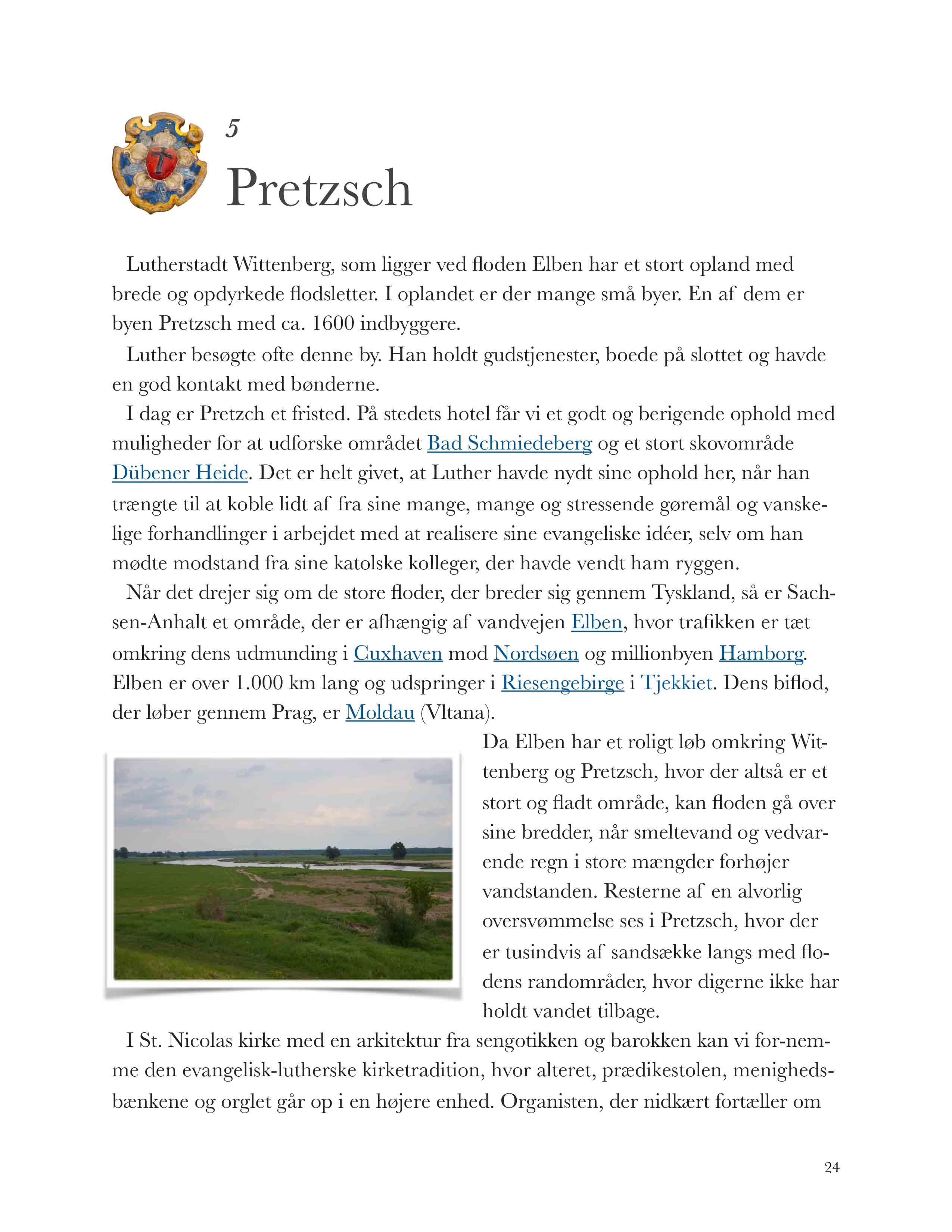 5

Pretzsch

Lutherstadt Wittenberg, som ligger ved floden Elben har et stort opland med brede og opdyrkede flodsletter. I oplandet er der mange små byer. En af dem er byen Pretzsch med ca. 1600 indbyggere.

Luther besøgte ofte denne by. Han holdt gudstjenester, boede på slottet og havde en god kontakt med bønderne.

I dag er Pretzch et fristed. På stedets hotel får vi et godt og berigende ophold med muligheder for at udforske området Bad Schmiedeberg og et stort skovområde Dübener Heide. Det er helt givet, at Luther havde nydt sine ophold her, når han trængte til at koble lidt af fra sine mange, mange og stressende gøremål og vanskelige forhandlinger i arbejdet med at realisere sine evangeliske idéer, selv om han mødte modstand fra sine katolske kolleger, der havde vendt ham ryggen.

Når det drejer sig om de store floder, der breder sig gennem Tyskland, så er Sachsen-Anhalt et område, der er afhængig af vandvejen Elben, hvor trafikken er tæt omkring dens udmunding i Cuxhaven mod Nordsøen og millionbyen Hamborg. Elben er over 1.000 km lang og udspringer i Riesengebirge i Tjekkiet. Dens biflod, der løber gennem Prag, er Moldau (Vltana).

Da Elben har et roligt løb omkring Wittenberg og Pretzsch, hvor der altså er et stort og fladt område, kan floden gå over sine bredder, når smeltevand og vedvarende regn i store mængder forhøjer vandstanden. Resterne af en alvorlig oversvømmelse ses i Pretzsch, hvor der er tusindvis af sandsække langs med flodens randområder, hvor digerne ikke har holdt vandet tilbage.

I St. Nicolas kirke med en arkitektur fra sengotikken og barokken kan vi for-nemme den evangelisk-lutherske kirketradition, hvor alteret, prædikestolen, menighedsbænkene og orglet går op i en højere enhed. Organisten, der nidkært fortæller om

24